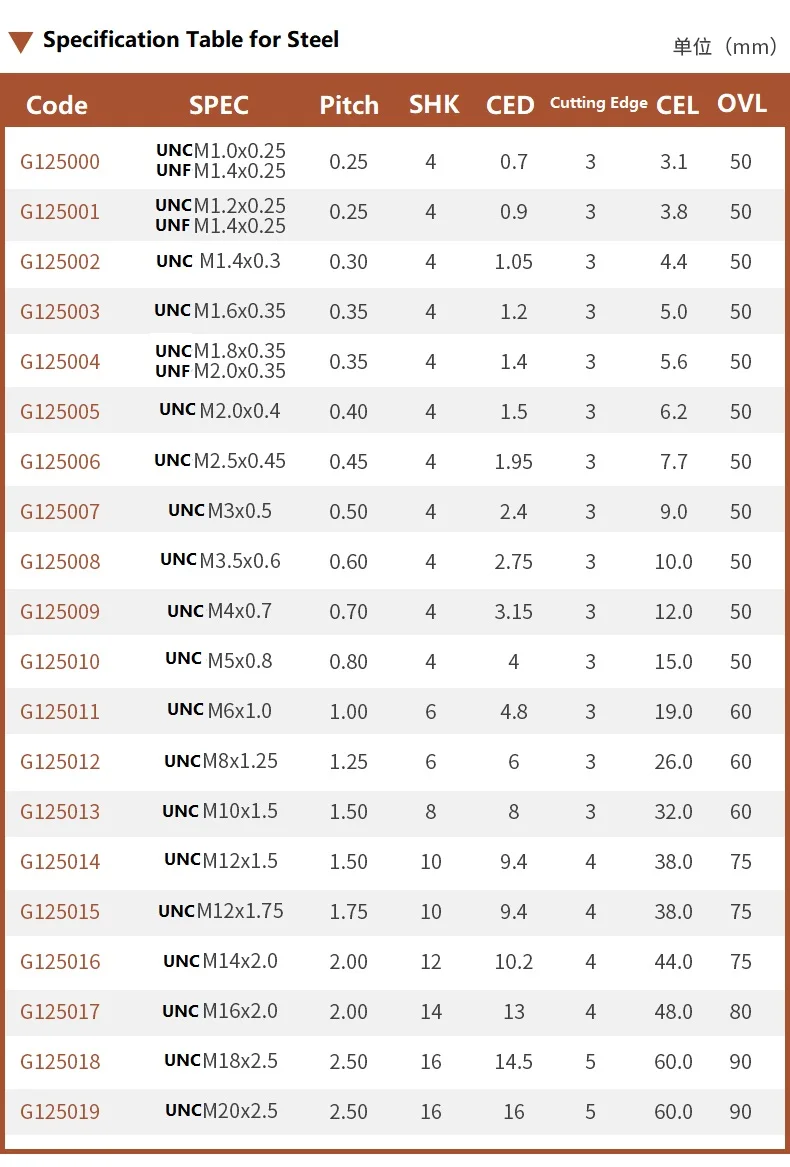 Specification Table for Steel

单位（mm）

| Code | SPEC | Pitch | SHK | CED | Cutting Edge | CEL | OVL |
|---|---|---|---|---|---|---|---|
| G125000 | UNC M1.0x0.25 UNF M1.4x0.25 | 0.25 | 4 | 0.7 | 3 | 3.1 | 50 |
| G125001 | UNC M1.2x0.25 UNF M1.4x0.25 | 0.25 | 4 | 0.9 | 3 | 3.8 | 50 |
| G125002 | UNC M1.4x0.3 | 0.30 | 4 | 1.05 | 3 | 4.4 | 50 |
| G125003 | UNC M1.6x0.35 | 0.35 | 4 | 1.2 | 3 | 5.0 | 50 |
| G125004 | UNC M1.8x0.35 UNF M2.0x0.35 | 0.35 | 4 | 1.4 | 3 | 5.6 | 50 |
| G125005 | UNC M2.0x0.4 | 0.40 | 4 | 1.5 | 3 | 6.2 | 50 |
| G125006 | UNC M2.5x0.45 | 0.45 | 4 | 1.95 | 3 | 7.7 | 50 |
| G125007 | UNC M3x0.5 | 0.50 | 4 | 2.4 | 3 | 9.0 | 50 |
| G125008 | UNC M3.5x0.6 | 0.60 | 4 | 2.75 | 3 | 10.0 | 50 |
| G125009 | UNC M4x0.7 | 0.70 | 4 | 3.15 | 3 | 12.0 | 50 |
| G125010 | UNC M5x0.8 | 0.80 | 4 | 4 | 3 | 15.0 | 50 |
| G125011 | UNC M6x1.0 | 1.00 | 6 | 4.8 | 3 | 19.0 | 60 |
| G125012 | UNC M8x1.25 | 1.25 | 6 | 6 | 3 | 26.0 | 60 |
| G125013 | UNC M10x1.5 | 1.50 | 8 | 8 | 3 | 32.0 | 60 |
| G125014 | UNC M12x1.5 | 1.50 | 10 | 9.4 | 4 | 38.0 | 75 |
| G125015 | UNC M12x1.75 | 1.75 | 10 | 9.4 | 4 | 38.0 | 75 |
| G125016 | UNC M14x2.0 | 2.00 | 12 | 10.2 | 4 | 44.0 | 75 |
| G125017 | UNC M16x2.0 | 2.00 | 14 | 13 | 4 | 48.0 | 80 |
| G125018 | UNC M18x2.5 | 2.50 | 16 | 14.5 | 5 | 60.0 | 90 |
| G125019 | UNC M20x2.5 | 2.50 | 16 | 16 | 5 | 60.0 | 90 |